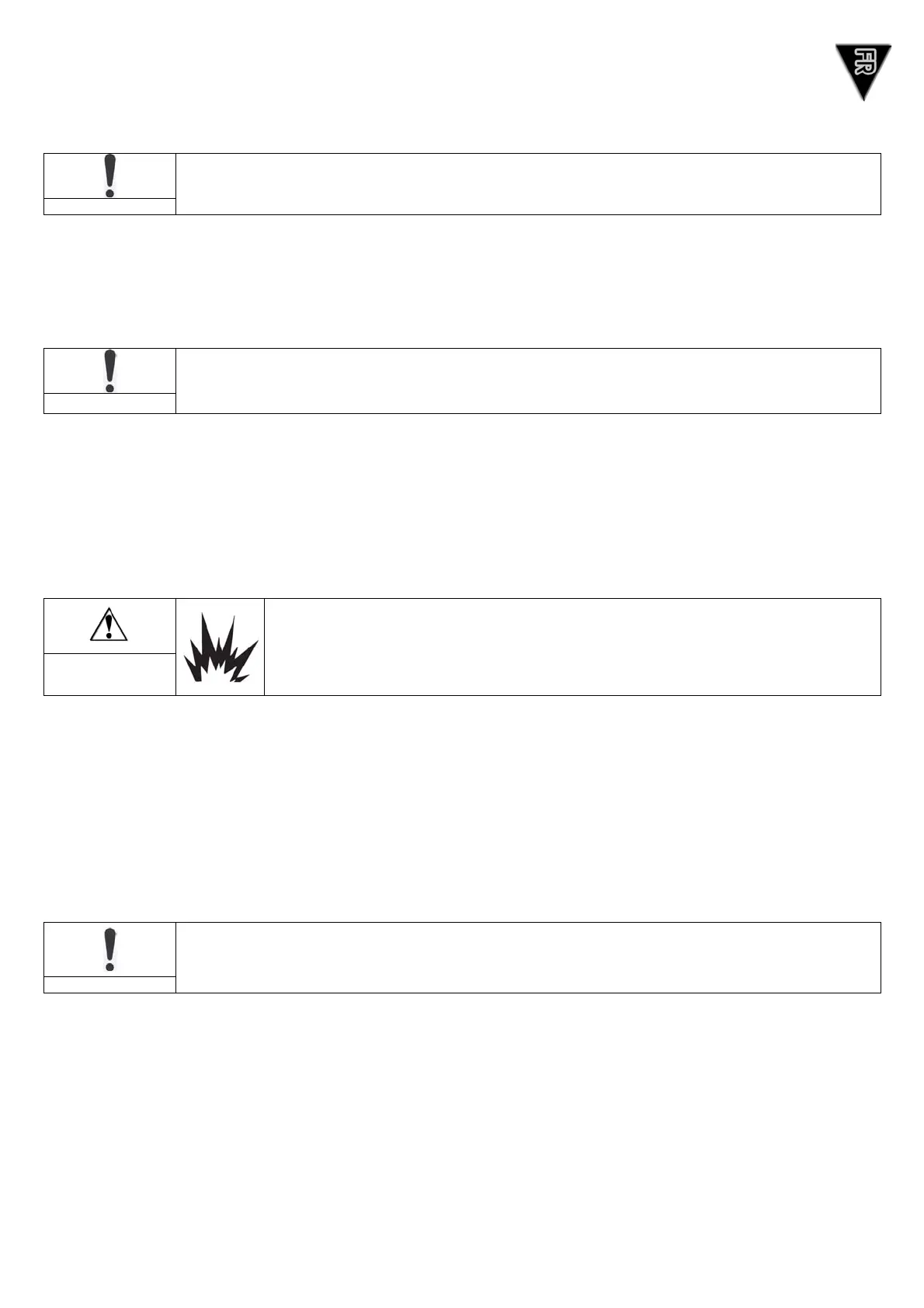 FR